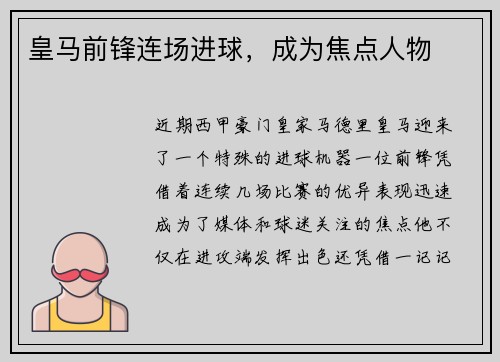 皇马前锋连场进球，成为焦点人物

近期西甲豪门皇家马德里皇马迎来了一个特殊的进球机器一位前锋凭借着连续几场比赛的优异表现迅速成为了媒体和球迷关注的焦点他不仅在进攻端发挥出色还凭借一记记